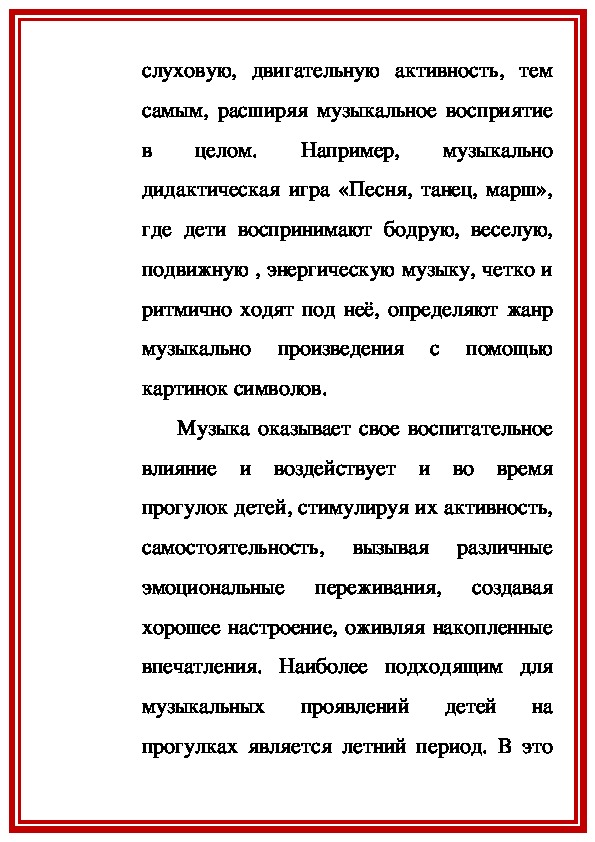 слуховую, двигательную активность, тем самым, расширяя музыкальное восприятие в целом. Например, музыкально дидактическая игра «Песня, танец, марш», где дети воспринимают бодрую, веселую, подвижную , энергическую музыку, четко и ритмично ходят под неё, определяют жанр музыкально произведения с помощью картинок символов.

Музыка оказывает свое воспитательное влияние и воздействует и во время прогулок детей, стимулируя их активность, самостоятельность, вызывая различные эмоциональные переживания, создавая хорошее настроение, оживляя накопленные впечатления. Наиболее подходящим для музыкальных проявлений детей на прогулках является летний период. В это